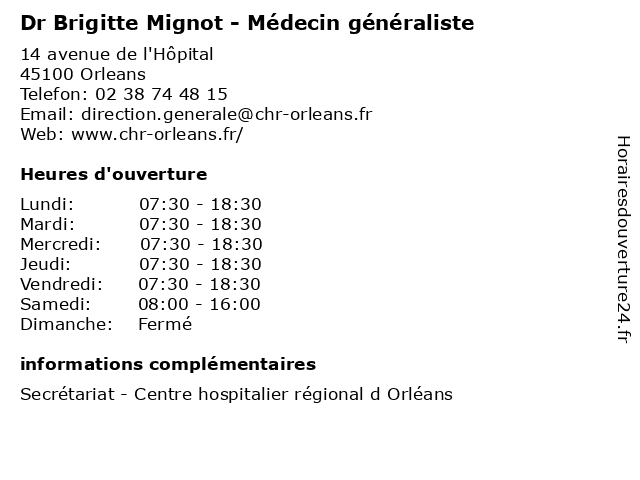 Dr Brigitte Mignot - Médecin généraliste

14 avenue de l'Hôpital
45100 Orleans
Telefon: 02 38 74 48 15
Email: direction.generale@chr-orleans.fr
Web: www.chr-orleans.fr/

Heures d'ouverture

| | |
|---|---|
| Lundi: | 07:30 - 18:30 |
| Mardi: | 07:30 - 18:30 |
| Mercredi: | 07:30 - 18:30 |
| Jeudi: | 07:30 - 18:30 |
| Vendredi: | 07:30 - 18:30 |
| Samedi: | 08:00 - 16:00 |
| Dimanche: | Fermé |

informations complémentaires

Secrétariat - Centre hospitalier régional d Orléans

Horairesdouverture24.fr